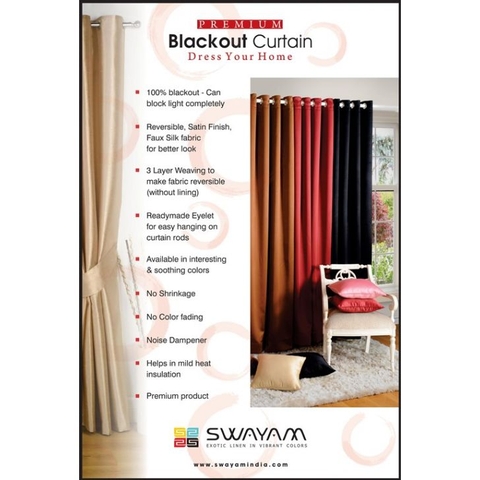 PREMIUM

Blackout Curtain

Dress Your Home

• 100% blackout - Can block light completely

• Reversible, Satin Finish, Faux Silk fabric for better look

• 3 Layer Weaving to make fabric reversible (without lining)

• Readymade Eyelet for easy hanging on curtain rods

• Available in interesting & soothing colors

• No Shrinkage

• No Color fading

• Noise Dampener

• Helps in mild heat insulation

• Premium product

SWAYAM
EXOTIC LINEN IN VIBRANT COLORS

www.swayamindia.com